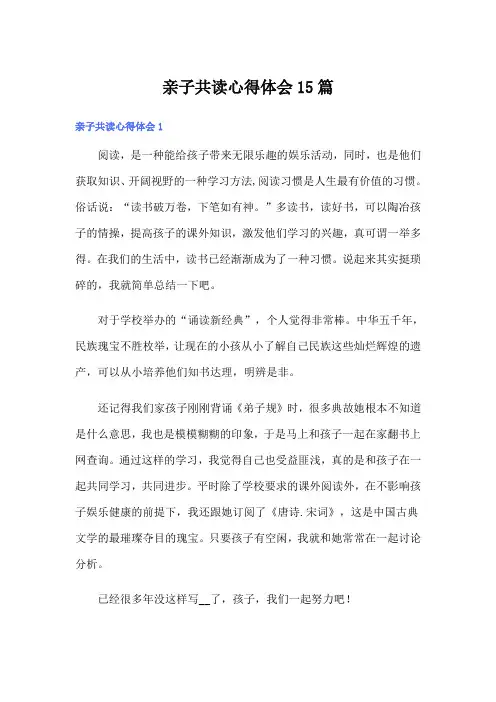 亲子共读心得体会15篇

亲子共读心得体会1

阅读，是一种能给孩子带来无限乐趣的娱乐活动，同时，也是他们获取知识、开阔视野的一种学习方法,阅读习惯是人生最有价值的习惯。俗话说：“读书破万卷，下笔如有神。”多读书，读好书，可以陶冶孩子的情操，提高孩子的课外知识，激发他们学习的兴趣，真可谓一举多得。在我们的生活中，读书已经渐渐成为了一种习惯。说起来其实挺琐碎的，我就简单总结一下吧。

对于学校举办的“诵读新经典”，个人觉得非常棒。中华五千年，民族瑰宝不胜枚举，让现在的小孩从小了解自己民族这些灿烂辉煌的遗产，可以从小培养他们知书达理，明辨是非。

还记得我们家孩子刚刚背诵《弟子规》时，很多典故她根本不知道是什么意思，我也是模模糊糊的印象，于是马上和孩子一起在家翻书上网查询。通过这样的学习，我觉得自己也受益匪浅，真的是和孩子在一起共同学习，共同进步。平时除了学校要求的课外阅读外，在不影响孩子娱乐健康的前提下，我还跟她订阅了《唐诗.宋词》，这是中国古典文学的最璀璨夺目的瑰宝。只要孩子有空闲，我就和她常常在一起讨论分析。

已经很多年没这样写__了，孩子，我们一起努力吧！